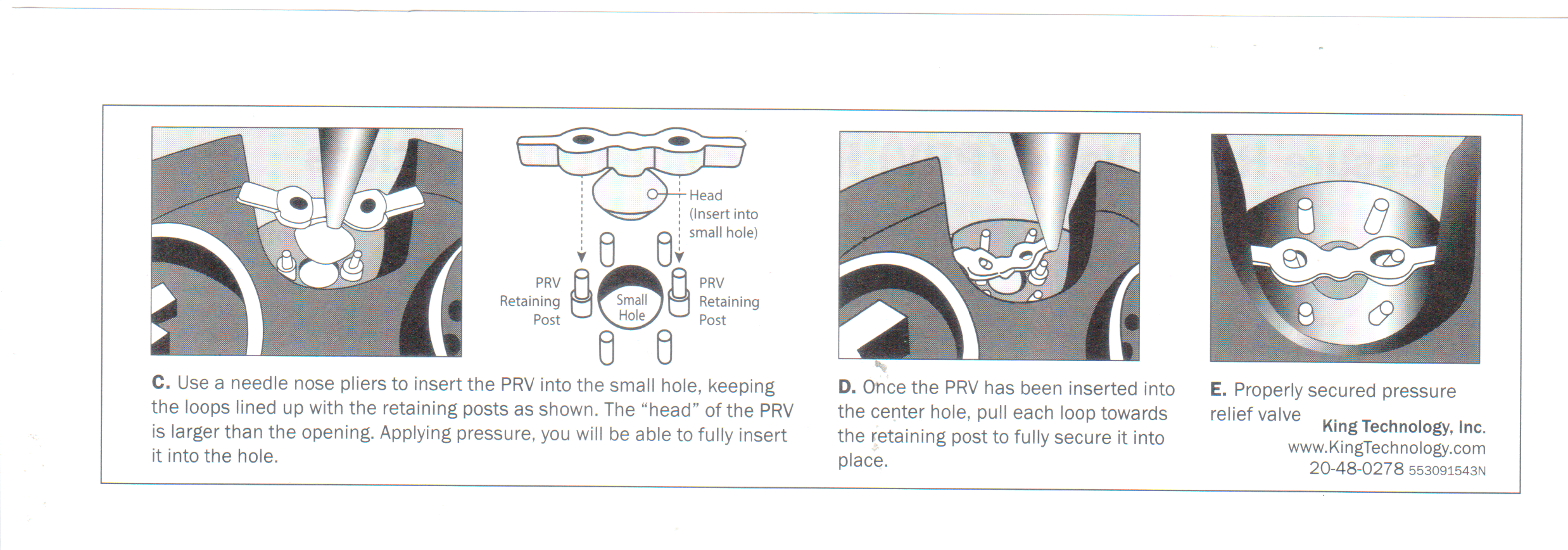 Head
(Insert into
small hole)

PRV
Retaining
Post

Small
Hole

PRV
Retaining
Post

C. Use a needle nose pliers to insert the PRV into the small hole, keeping the loops lined up with the retaining posts as shown. The "head" of the PRV is larger than the opening. Applying pressure, you will be able to fully insert it into the hole.

D. Once the PRV has been inserted into the center hole, pull each loop towards the retaining post to fully secure it into place.

E. Properly secured pressure relief valve

King Technology, Inc.
www.KingTechnology.com
20-48-0278 553091543N